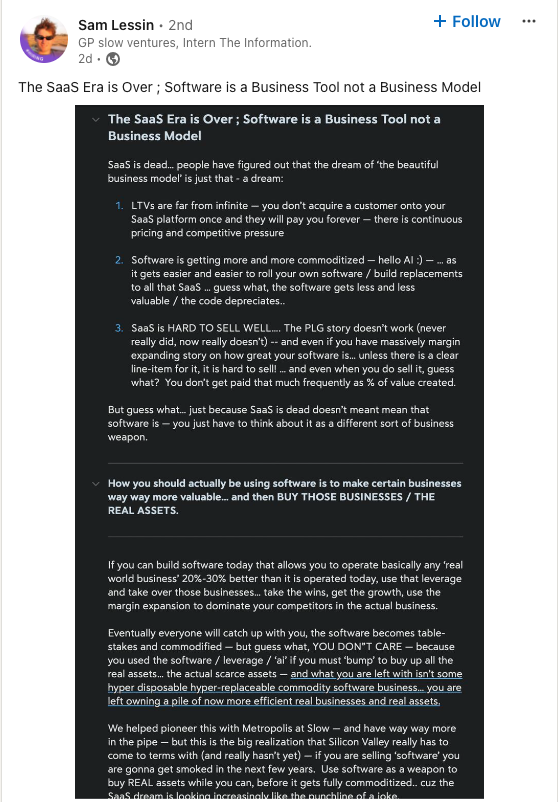 Sam Lessin • 2nd
GP slow ventures, Intern The Information.
2d •

+ Follow

The SaaS Era is Over ; Software is a Business Tool not a Business Model

The SaaS Era is Over ; Software is a Business Tool not a Business Model

SaaS is dead... people have figured out that the dream of 'the beautiful business model' is just that - a dream:

1. LTVs are far from infinite — you don't acquire a customer onto your SaaS platform once and they will pay you forever — there is continuous pricing and competitive pressure

2. Software is getting more and more commoditized — hello AI :) — ... as it gets easier and easier to roll your own software / build replacements to all that SaaS ... guess what, the software gets less and less valuable / the code depreciates..

3. SaaS is HARD TO SELL WELL.... The PLG story doesn't work (never really did, now really doesn't) -- and even if you have massively margin expanding story on how great your software is... unless there is a clear line-item for it, it is hard to sell! ... and even when you do sell it, guess what? You don't get paid that much frequently as % of value created.

But guess what... just because SaaS is dead doesn't meant mean that software is — you just have to think about it as a different sort of business weapon.

How you should actually be using software is to make certain businesses way way more valuable... and then BUY THOSE BUSINESSES / THE REAL ASSETS.

If you can build software today that allows you to operate basically any 'real world business' 20%-30% better than it is operated today, use that leverage and take over those businesses... take the wins, get the growth, use the margin expansion to dominate your competitors in the actual business.

Eventually everyone will catch up with you, the software becomes table-stakes and commodified — but guess what, YOU DON"T CARE — because you used the software / leverage / 'ai' if you must 'bump' to buy up all the real assets... the actual scarce assets — and what you are left with isn't some hyper disposable hyper-replaceable commodity software business... you are left owning a pile of now more efficient real businesses and real assets.

We helped pioneer this with Metropolis at Slow — and have way way more in the pipe — but this is the big realization that Silicon Valley really has to come to terms with (and really hasn't yet) — if you are selling 'software' you are gonna get smoked in the next few years. Use software as a weapon to buy REAL assets while you can, before it gets fully commoditized.. cuz the SaaS dream is looking increasingly like the punchline of a joke.